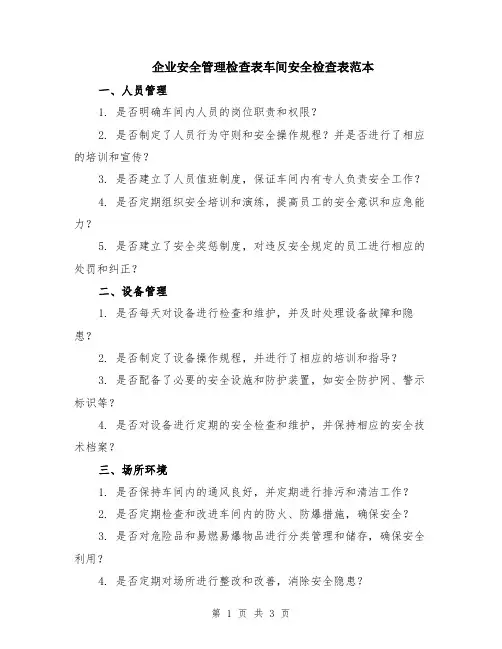 企业安全管理检查表车间安全检查表范本

一、人员管理

1. 是否明确车间内人员的岗位职责和权限？

2. 是否制定了人员行为守则和安全操作规程？并是否进行了相应的培训和宣传？

3. 是否建立了人员值班制度，保证车间内有专人负责安全工作？

4. 是否定期组织安全培训和演练，提高员工的安全意识和应急能力？

5. 是否建立了安全奖惩制度，对违反安全规定的员工进行相应的处罚和纠正？

二、设备管理

1. 是否每天对设备进行检查和维护，并及时处理设备故障和隐患？

2. 是否制定了设备操作规程，并进行了相应的培训和指导？

3. 是否配备了必要的安全设施和防护装置，如安全防护网、警示标识等？

4. 是否对设备进行定期的安全检查和维护，并保持相应的安全技术档案？

三、场所环境

1. 是否保持车间内的通风良好，并定期进行排污和清洁工作？

2. 是否定期检查和改进车间内的防火、防爆措施，确保安全？

3. 是否对危险品和易燃易爆物品进行分类管理和储存，确保安全利用？

4. 是否定期对场所进行整改和改善，消除安全隐患？

第 1 页 共 3 页